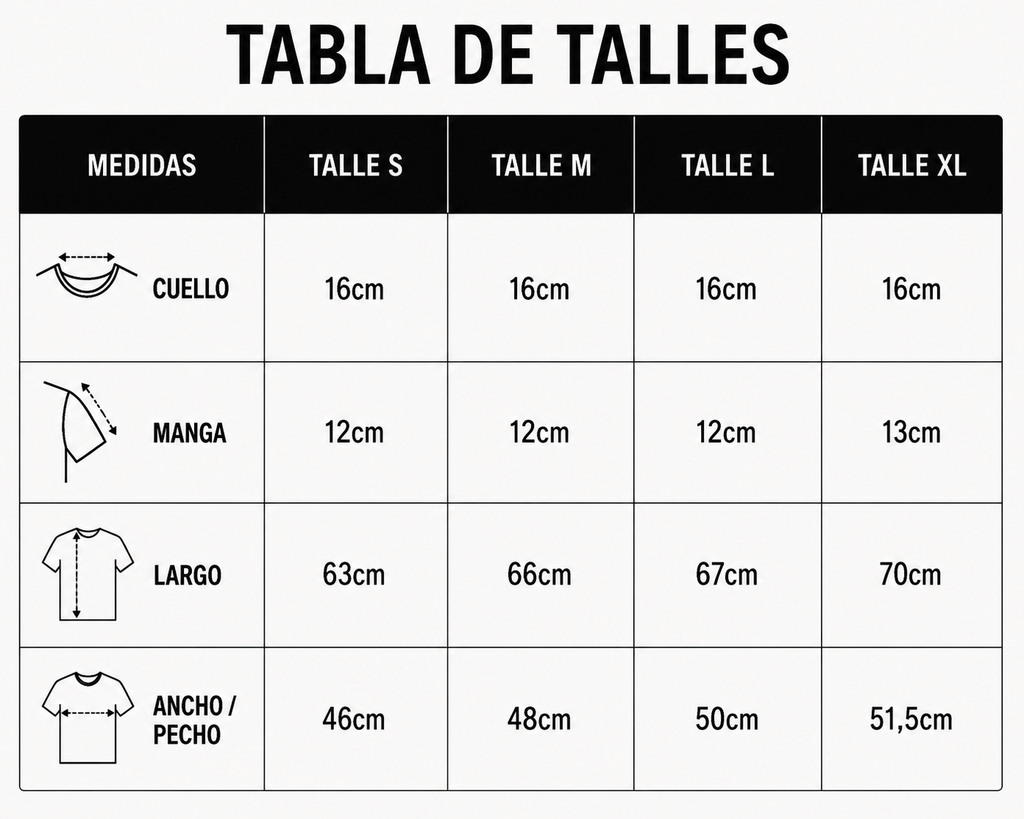 TABLA DE TALLES

| MEDIDAS | TALLE S | TALLE M | TALLE L | TALLE XL |
|---|---|---|---|---|
| CUELLO | 16cm | 16cm | 16cm | 16cm |
| MANGA | 12cm | 12cm | 12cm | 13cm |
| LARGO | 63cm | 66cm | 67cm | 70cm |
| ANCHO / PECHO | 46cm | 48cm | 50cm | 51,5cm |